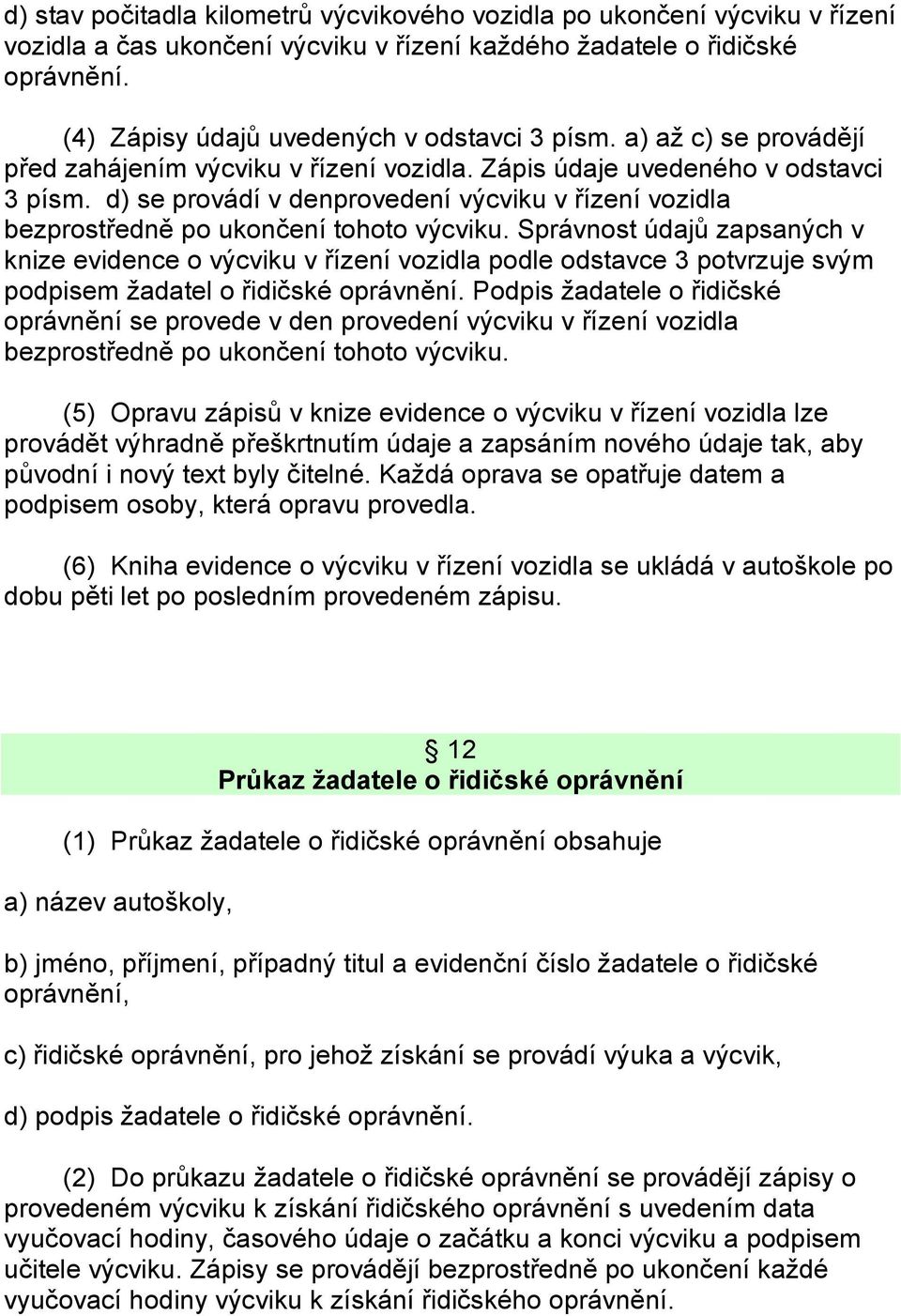 d) stav počitadla kilometrů výcvikového vozidla po ukončení výcviku v řízení vozidla a čas ukončení výcviku v řízení každého žadatele o řidičské oprávnění.

(4) Zápisy údajů uvedených v odstavci 3 písm. a) až c) se provádějí před zahájením výcviku v řízení vozidla. Zápis údaje uvedeného v odstavci 3 písm. d) se provádí v denprovedení výcviku v řízení vozidla bezprostředně po ukončení tohoto výcviku. Správnost údajů zapsaných v knize evidence o výcviku v řízení vozidla podle odstavce 3 potvrzuje svým podpisem žadatel o řidičské oprávnění. Podpis žadatele o řidičské oprávnění se provede v den provedení výcviku v řízení vozidla bezprostředně po ukončení tohoto výcviku.

(5) Opravu zápisů v knize evidence o výcviku v řízení vozidla lze provádět výhradně přeškrtnutím údaje a zapsáním nového údaje tak, aby původní i nový text byly čitelné. Každá oprava se opatřuje datem a podpisem osoby, která opravu provedla.

(6) Kniha evidence o výcviku v řízení vozidla se ukládá v autoškole po dobu pěti let po posledním provedeném zápisu.

§ 12
Průkaz žadatele o řidičské oprávnění

(1) Průkaz žadatele o řidičské oprávnění obsahuje

a) název autoškoly,

b) jméno, příjmení, případný titul a evidenční číslo žadatele o řidičské oprávnění,

c) řidičské oprávnění, pro jehož získání se provádí výuka a výcvik,

d) podpis žadatele o řidičské oprávnění.

(2) Do průkazu žadatele o řidičské oprávnění se provádějí zápisy o provedeném výcviku k získání řidičského oprávnění s uvedením data vyučovací hodiny, časového údaje o začátku a konci výcviku a podpisem učitele výcviku. Zápisy se provádějí bezprostředně po ukončení každé vyučovací hodiny výcviku k získání řidičského oprávnění.